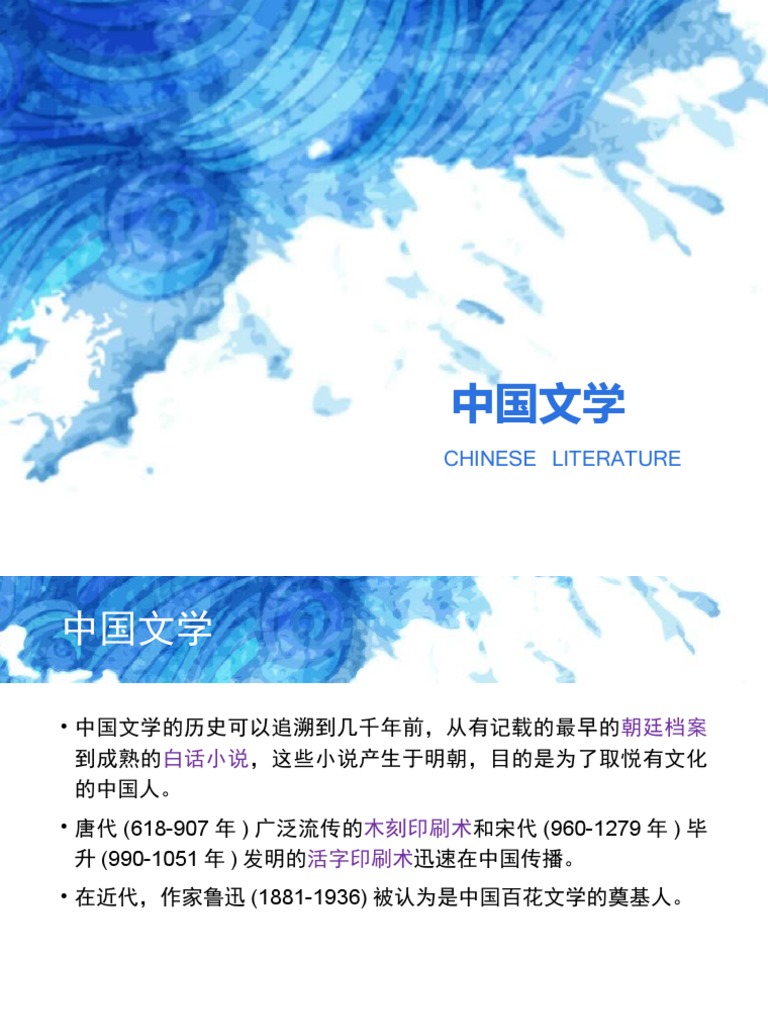 中国文学

CHINESE LITERATURE

中国文学

• 中国文学的历史可以追溯到几千年前，从有记载的最早的朝廷档案到成熟的白话小说，这些小说产生于明朝，目的是为了取悦有文化的中国人。

• 唐代 (618-907 年 ) 广泛流传的木刻印刷术和宋代 (960-1279 年 ) 毕升 (990-1051 年 ) 发明的活字印刷术迅速在中国传播。

• 在近代，作家鲁迅 (1881-1936) 被认为是中国百花文学的奠基人。